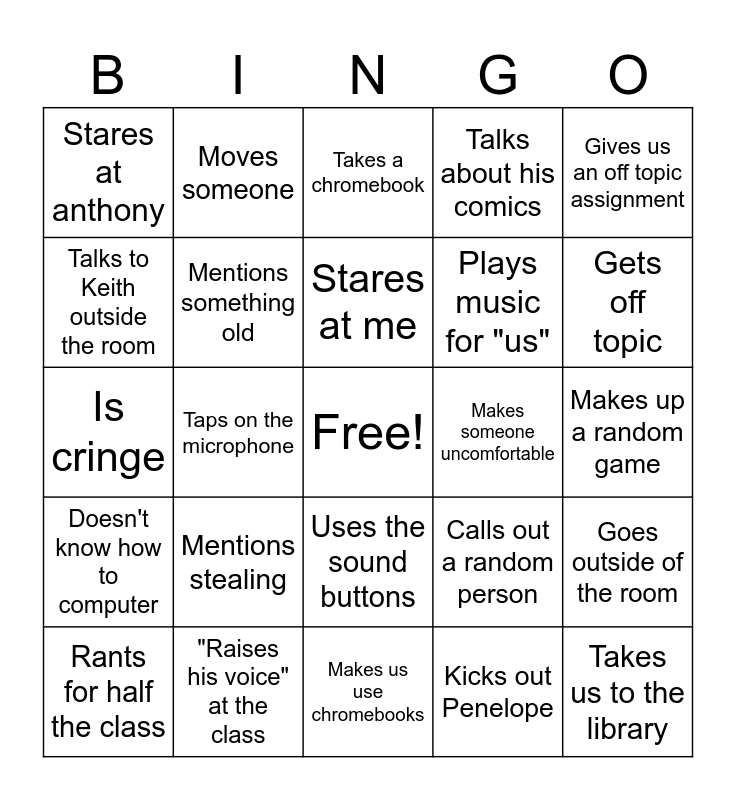 | B | I | N | G | O |
|---|---|---|---|---|
| Stares at anthony | Moves someone | Takes a chromebook | Talks about his comics | Gives us an off topic assignment |
| Talks to Keith outside the room | Mentions something old | Stares at me | Plays music for "us" | Gets off topic |
| Is cringe | Taps on the microphone | Free! | Makes someone uncomfortable | Makes up a random game |
| Doesn't know how to computer | Mentions stealing | Uses the sound buttons | Calls out a random person | Goes outside of the room |
| Rants for half the class | "Raises his voice" at the class | Makes us use chromebooks | Kicks out Penelope | Takes us to the library |